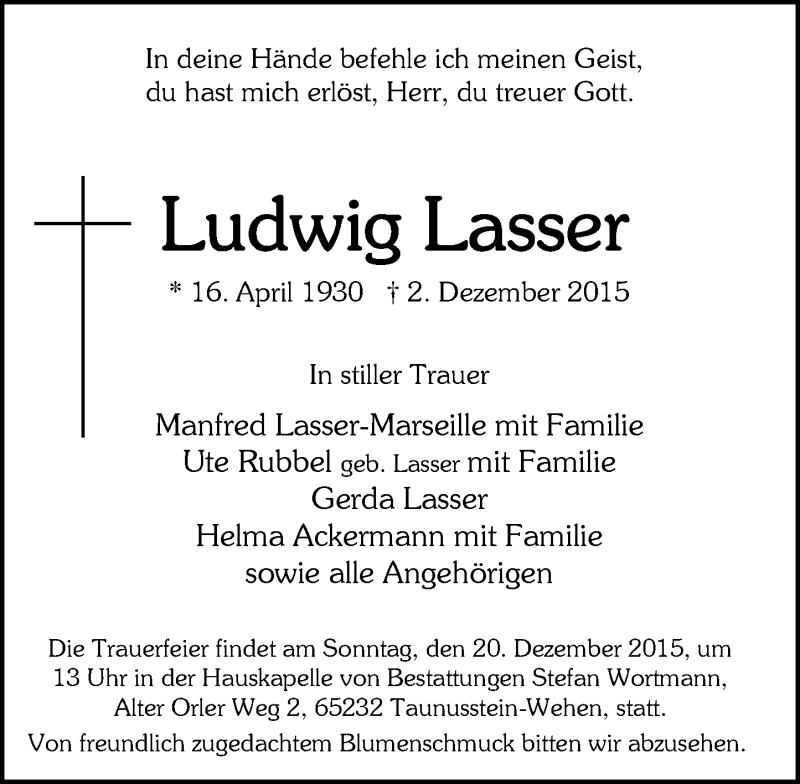 In deine Hände befehle ich meinen Geist,
du hast mich erlöst, Herr, du treuer Gott.

Ludwig Lasser

* 16. April 1930 † 2. Dezember 2015

In stiller Trauer

Manfred Lasser-Marseille mit Familie
Ute Rubbel geb. Lasser mit Familie
Gerda Lasser
Helma Ackermann mit Familie
sowie alle Angehörigen

Die Trauerfeier findet am Sonntag, den 20. Dezember 2015, um 13 Uhr in der Hauskapelle von Bestattungen Stefan Wortmann, Alter Orler Weg 2, 65232 Taunusstein-Wehen, statt.

Von freundlich zugedachtem Blumenschmuck bitten wir abzusehen.